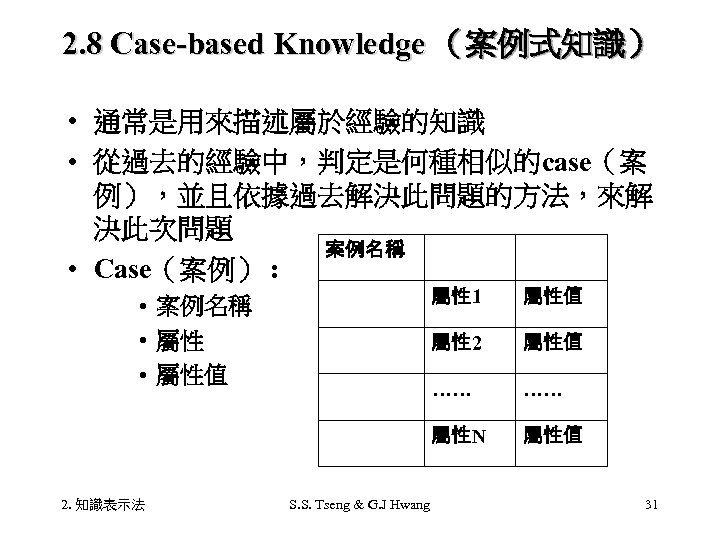 2.8 Case-based Knowledge （案例式知識）

• 通常是用來描述屬於經驗的知識
• 從過去的經驗中，判定是何種相似的case（案例），並且依據過去解決此問題的方法，來解決此次問題
• Case（案例）：
  • 案例名稱
  • 屬性
  • 屬性值

| 案例名稱 | | |
|---|---|---|
| | 屬性1 | 屬性值 |
| | 屬性2 | 屬性值 |
| | …… | …… |
| | 屬性N | 屬性值 |

2. 知識表示法 S.S. Tseng & G.J Hwang 31